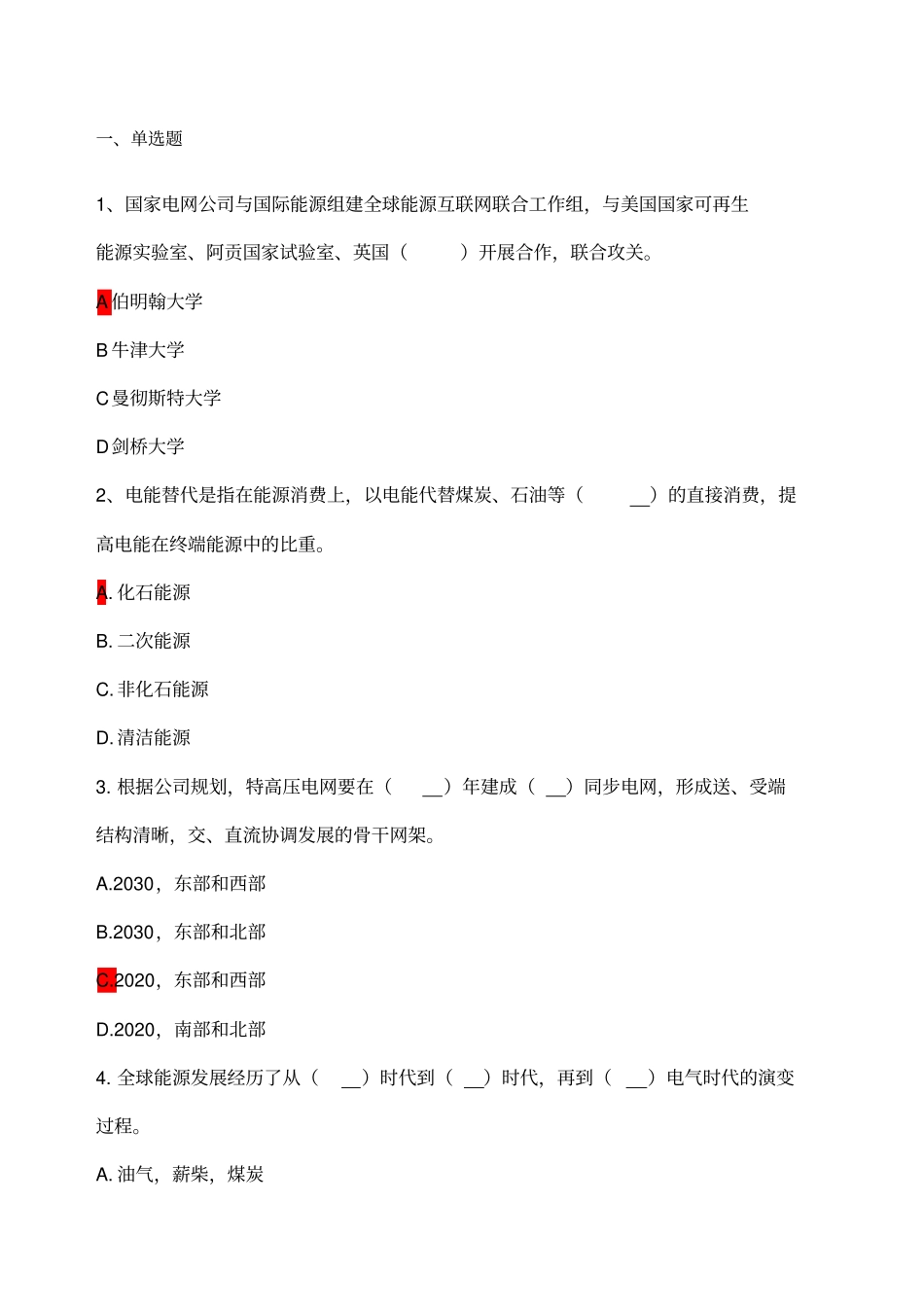 一、单选题

1、国家电网公司与国际能源组建全球能源互联网联合工作组，与美国国家可再生能源实验室、阿贡国家试验室、英国（ ）开展合作，联合攻关。

A 伯明翰大学

B 牛津大学

C 曼彻斯特大学

D 剑桥大学

2、电能替代是指在能源消费上，以电能代替煤炭、石油等（ __）的直接消费，提高电能在终端能源中的比重。

A. 化石能源

B. 二次能源

C. 非化石能源

D. 清洁能源

3. 根据公司规划，特高压电网要在（ __）年建成（ __）同步电网，形成送、受端结构清晰，交、直流协调发展的骨干网架。

A.2030，东部和西部

B.2030，东部和北部

C.2020，东部和西部

D.2020，南部和北部

4. 全球能源发展经历了从（ __）时代到（ __）时代，再到（ __）电气时代的演变过程。

A. 油气，薪柴，煤炭